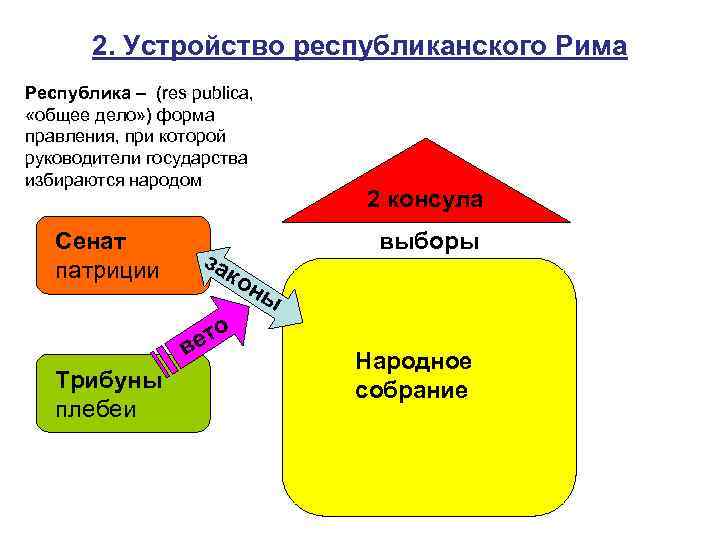 2. Устройство республиканского Рима

Республика – (res publica, «общее дело») форма правления, при которой руководители государства избираются народом

2 консула

выборы

Сенат
патриции

законы

вето

Трибуны
плебеи

Народное собрание